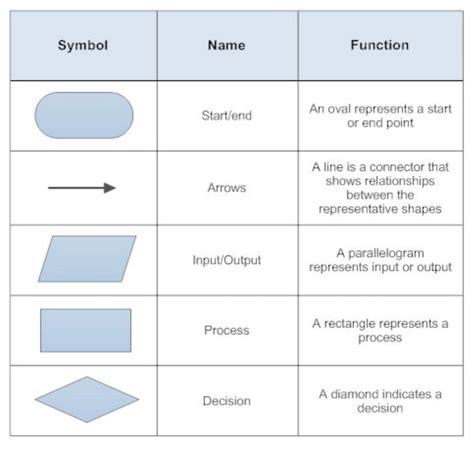 | Symbol | Name | Function |
|---|---|---|
| | Start/end | An oval represents a start or end point |
| | Arrows | A line is a connector that shows relationships between the representative shapes |
| | Input/Output | A parallelogram represents input or output |
| | Process | A rectangle represents a process |
| | Decision | A diamond indicates a decision |